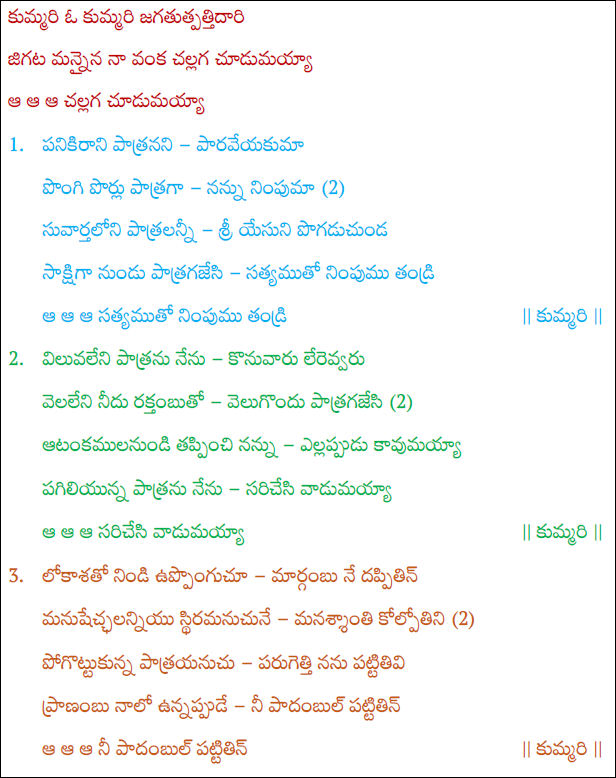 కుమ్మరి ఓ కుమ్మరి జగతుత్పత్తిదారి
జిగట మన్నైన నా వంక చల్లగ చూడుమయ్యా
ఆ ఆ ఆ చల్లగ చూడుమయ్యా

1. పనికిరాని పాత్రనని – పారవేయకుమా
పొంగి పొర్లు పాత్రగా – నన్ను నింపుమా (2)
సువార్తలోని పాత్రలన్నీ – శ్రీ యేసుని పొగడుచుండ
సాక్షిగా నుండు పాత్రగజేసి – సత్యముతో నింపుము తండ్రి
ఆ ఆ ఆ సత్యముతో నింపుము తండ్రి || కుమ్మరి ||

2. విలువలేని పాత్రను నేను – కొనువారు లేరెవ్వరు
వెలలేని నీదు రక్తంబుతో – వెలుగొందు పాత్రగజేసి (2)
ఆటంకములనుండి తప్పించి నన్ను – ఎల్లప్పుడు కావుమయ్యా
పగిలియున్న పాత్రను నేను – సరిచేసి వాడుమయ్యా
ఆ ఆ ఆ సరిచేసి వాడుమయ్యా || కుమ్మరి ||

3. లోకాశతో నిండి ఉప్పొంగుచూ – మార్గంబు నే దప్పితిన్
మనుషేచ్ఛలన్నియు స్థిరమనుచునే – మనశ్శాంతి కోల్పోతిని (2)
పోగొట్టుకున్న పాత్రయనుచు – పరుగెత్తి నను పట్టితివి
ప్రాణంబు నాలో ఉన్నప్పుడే – నీ పాదంబుల్ పట్టితిన్
ఆ ఆ ఆ నీ పాదంబుల్ పట్టితిన్ || కుమ్మరి ||